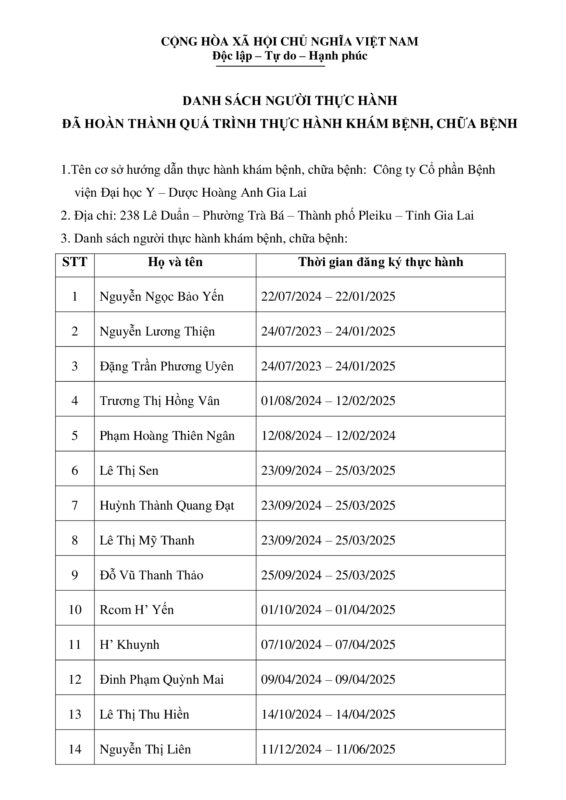 CỘNG HÒA XÃ HỘI CHỦ NGHĨA VIỆT NAM
Độc lập – Tự do – Hạnh phúc

DANH SÁCH NGƯỜI THỰC HÀNH
ĐÃ HOÀN THÀNH QUÁ TRÌNH THỰC HÀNH KHÁM BỆNH, CHỮA BỆNH

1.Tên cơ sở hướng dẫn thực hành khám bệnh, chữa bệnh: Công ty Cổ phần Bệnh viện Đại học Y – Dược Hoàng Anh Gia Lai

2. Địa chỉ: 238 Lê Duẩn – Phường Trà Bá – Thành phố Pleiku – Tỉnh Gia Lai

3. Danh sách người thực hành khám bệnh, chữa bệnh:

| STT | Họ và tên | Thời gian đăng ký thực hành |
|---|---|---|
| 1 | Nguyễn Ngọc Bảo Yến | 22/07/2024 – 22/01/2025 |
| 2 | Nguyễn Lương Thiện | 24/07/2023 – 24/01/2025 |
| 3 | Đặng Trần Phương Uyên | 24/07/2023 – 24/01/2025 |
| 4 | Trương Thị Hồng Vân | 01/08/2024 – 12/02/2025 |
| 5 | Phạm Hoàng Thiên Ngân | 12/08/2024 – 12/02/2024 |
| 6 | Lê Thị Sen | 23/09/2024 – 25/03/2025 |
| 7 | Huỳnh Thành Quang Đạt | 23/09/2024 – 25/03/2025 |
| 8 | Lê Thị Mỹ Thanh | 23/09/2024 – 25/03/2025 |
| 9 | Đỗ Vũ Thanh Thảo | 25/09/2024 – 25/03/2025 |
| 10 | Rcom H' Yến | 01/10/2024 – 01/04/2025 |
| 11 | H' Khuynh | 07/10/2024 – 07/04/2025 |
| 12 | Đinh Phạm Quỳnh Mai | 09/04/2024 – 09/04/2025 |
| 13 | Lê Thị Thu Hiền | 14/10/2024 – 14/04/2025 |
| 14 | Nguyễn Thị Liên | 11/12/2024 – 11/06/2025 |